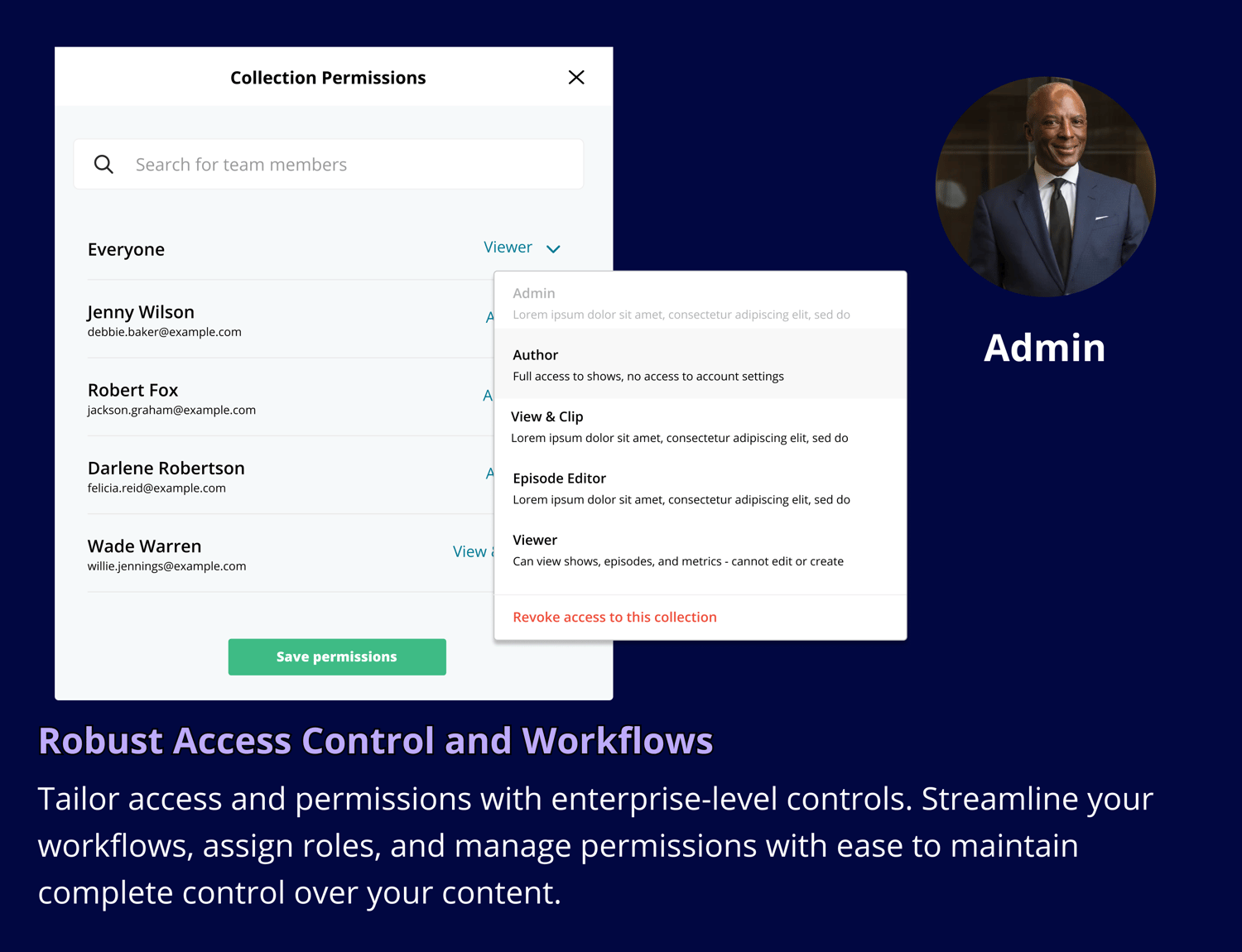 Collection Permissions

Search for team members

Everyone
Viewer

Jenny Wilson
debbie.baker@example.com
A

Robert Fox
jackson.graham@example.com
A

Darlene Robertson
felicia.reid@example.com
A

Wade Warren
willie.jennings@example.com
View

Save permissions

Admin
Lorem ipsum dolor sit amet, consectetur adipiscing elit, sed do

Author
Full access to shows, no access to account settings

View & Clip
Lorem ipsum dolor sit amet, consectetur adipiscing elit, sed do

Episode Editor
Lorem ipsum dolor sit amet, consectetur adipiscing elit, sed do

Viewer
Can view shows, episodes, and metrics - cannot edit or create

Revoke access to this collection

Admin

Robust Access Control and Workflows

Tailor access and permissions with enterprise-level controls. Streamline your workflows, assign roles, and manage permissions with ease to maintain complete control over your content.